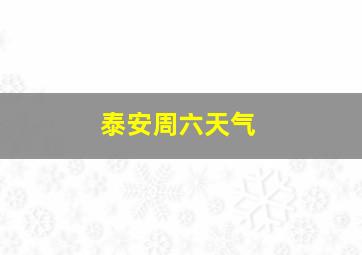 泰安周六天气